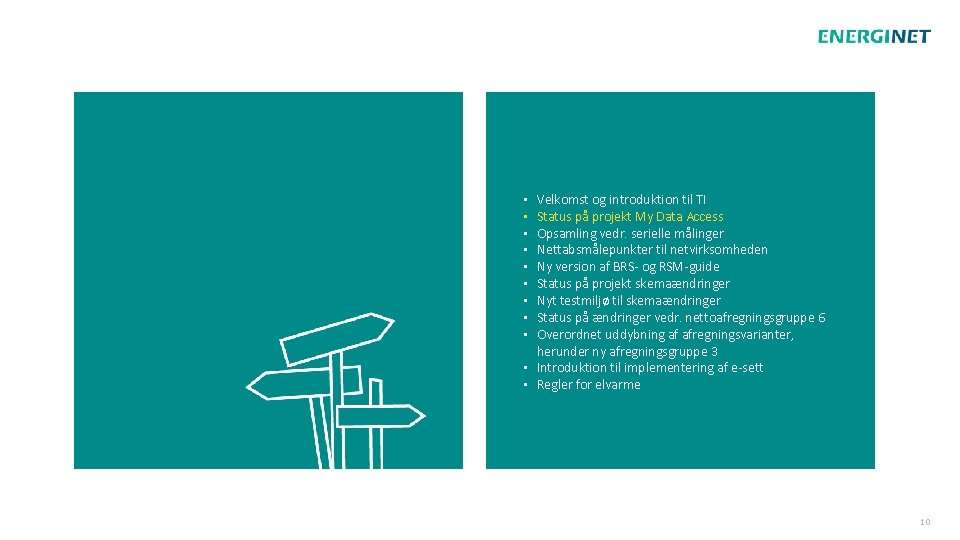 ENERGINET

• Velkomst og introduktion til TI
• Status på projekt My Data Access
• Opsamling vedr. serielle målinger
• Nettabsmålepunkter til netvirksomheden
• Ny version af BRS- og RSM-guide
• Status på projekt skemaændringer
• Nyt testmiljø til skemaændringer
• Status på ændringer vedr. nettoafregningsgruppe 6
• Overordnet uddybning af afregningsvarianter, herunder ny afregningsgruppe 3
• Introduktion til implementering af e-sett
• Regler for elvarme

10